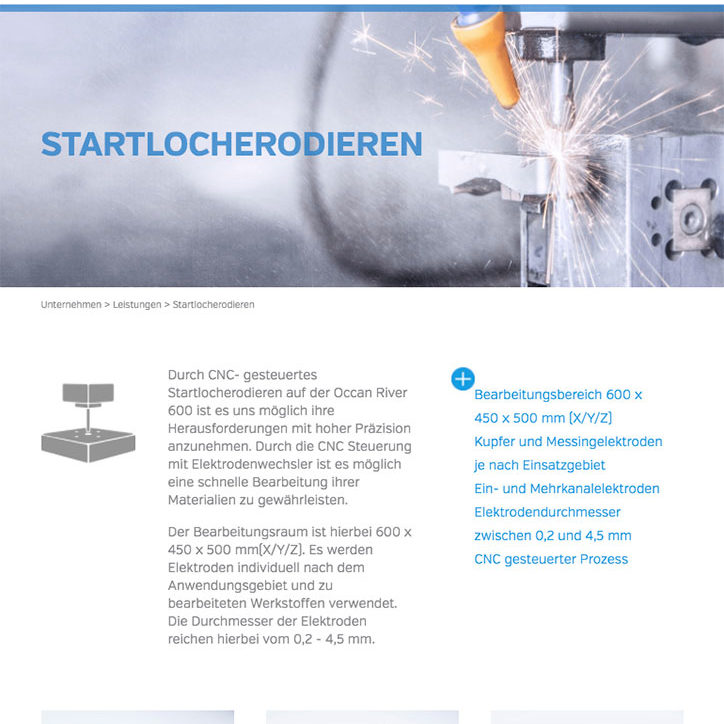 STARTLOCHERODIEREN

Unternehmen > Leistungen > Startlocherodieren

Durch CNC- gesteuertes Startlocherodieren auf der Occan River 600 ist es uns möglich ihre Herausforderungen mit hoher Präzision anzunehmen. Durch die CNC Steuerung mit Elektrodenwechsler ist es möglich eine schnelle Bearbeitung ihrer Materialien zu gewährleisten.

Der Bearbeitungsraum ist hierbei 600 x 450 x 500 mm(X/Y/Z). Es werden Elektroden individuell nach dem Anwendungsgebiet und zu bearbeiteten Werkstoffen verwendet. Die Durchmesser der Elektroden reichen hierbei vom 0,2 - 4,5 mm.

Bearbeitungsbereich 600 x 450 x 500 mm (X/Y/Z)
Kupfer und Messingelektroden je nach Einsatzgebiet
Ein- und Mehrkanalelektroden
Elektrodendurchmesser zwischen 0,2 und 4,5 mm
CNC gesteuerter Prozess